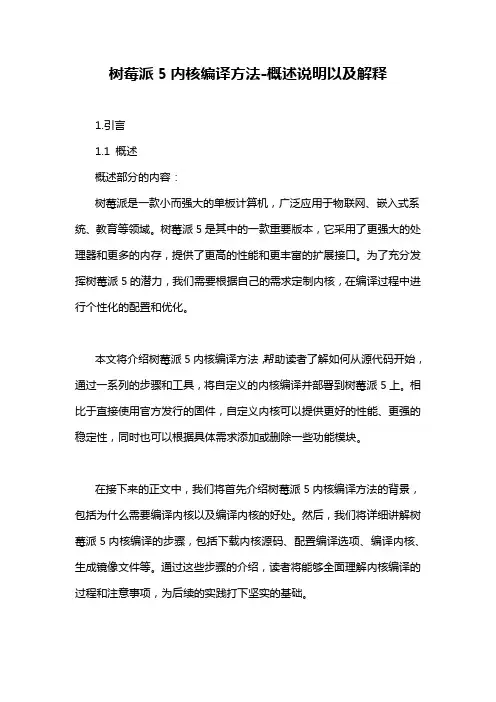 树莓派 5 内核编译方法-概述说明以及解释

1.引言

1.1 概述

概述部分的内容：

树莓派是一款小而强大的单板计算机，广泛应用于物联网、嵌入式系统、教育等领域。树莓派 5 是其中的一款重要版本，它采用了更强大的处理器和更多的内存，提供了更高的性能和更丰富的扩展接口。为了充分发挥树莓派 5 的潜力，我们需要根据自己的需求定制内核，在编译过程中进行个性化的配置和优化。

本文将介绍树莓派 5 内核编译方法，帮助读者了解如何从源代码开始，通过一系列的步骤和工具，将自定义的内核编译并部署到树莓派 5 上。相比于直接使用官方发行的固件，自定义内核可以提供更好的性能、更强的稳定性，同时也可以根据具体需求添加或删除一些功能模块。

在接下来的正文中，我们将首先介绍树莓派 5 内核编译方法的背景，包括为什么需要编译内核以及编译内核的好处。然后，我们将详细讲解树莓派 5 内核编译的步骤，包括下载内核源码、配置编译选项、编译内核、生成镜像文件等。通过这些步骤的介绍，读者将能够全面理解内核编译的过程和注意事项，为后续的实践打下坚实的基础。